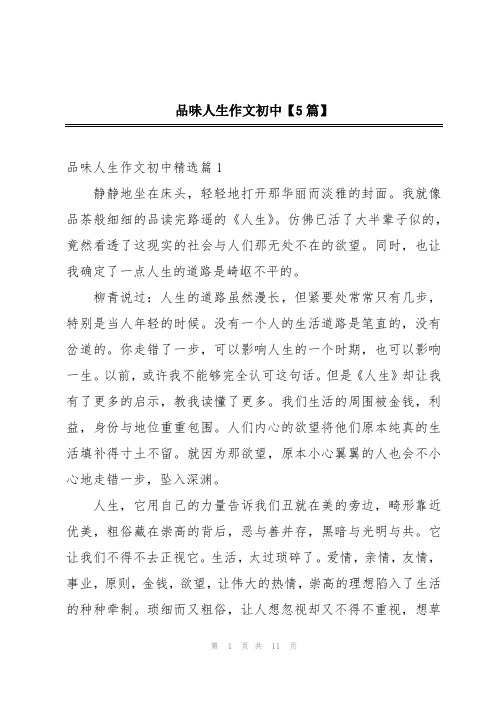 品味人生作文初中【5篇】

品味人生作文初中精选篇1

静静地坐在床头，轻轻地打开那华丽而淡雅的封面。我就像品茶般细细的品读完路遥的《人生》。仿佛已活了大半辈子似的，竟然看透了这现实的社会与人们那无处不在的欲望。同时，也让我确定了一点人生的道路是崎岖不平的。

柳青说过：人生的道路虽然漫长，但紧要处常常只有几步，特别是当人年轻的时候。没有一个人的生活道路是笔直的，没有岔道的。你走错了一步，可以影响人生的一个时期，也可以影响一生。以前，或许我不能够完全认可这句话。但是《人生》却让我有了更多的启示，教我读懂了更多。我们生活的周围被金钱，利益，身份与地位重重包围。人们内心的欲望将他们原本纯真的生活填补得寸土不留。就因为那欲望，原本小心翼翼的人也会不小心地走错一步，坠入深渊。

人生，它用自己的力量告诉我们丑就在美的旁边，畸形靠近优美，粗俗藏在崇高的背后，恶与善并存，黑暗与光明与共。它让我们不得不去正视它。生活，太过琐碎了。爱情，亲情，友情，事业，原则，金钱，欲望，让伟大的热情，崇高的理想陷入了生活的种种牵制。琐细而又粗俗，让人想忽视却又不得不重视，想草

第 1 页 共 11 页